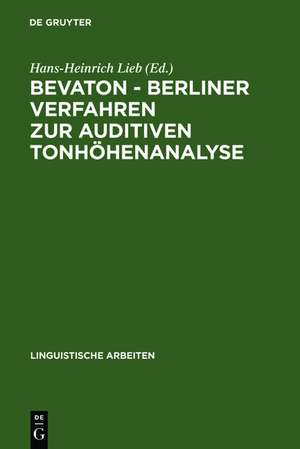 DE GRUYTER

Hans-Heinrich Lieb (Ed.)

BEVATON - BERLINER VERFAHREN ZUR AUDITIVEN TONHÖHENANALYSE

LINGUISTISCHE ARBEITEN

DE
G